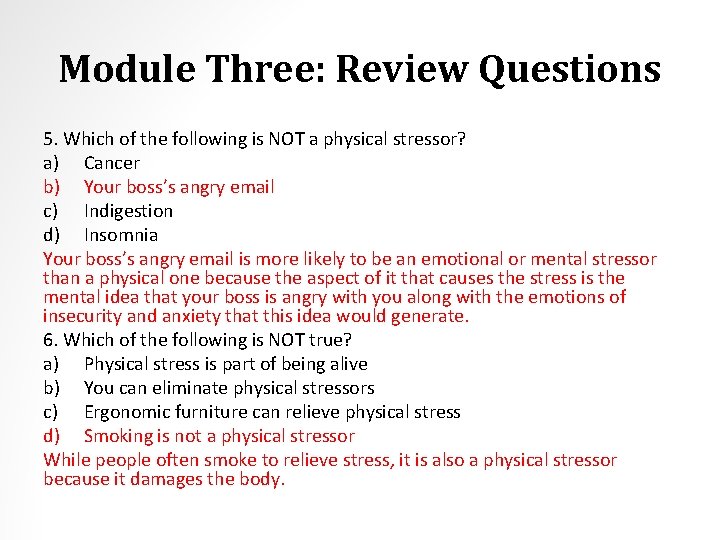 Module Three: Review Questions

5. Which of the following is NOT a physical stressor?
a) Cancer
b) Your boss's angry email
c) Indigestion
d) Insomnia
Your boss's angry email is more likely to be an emotional or mental stressor than a physical one because the aspect of it that causes the stress is the mental idea that your boss is angry with you along with the emotions of insecurity and anxiety that this idea would generate.
6. Which of the following is NOT true?
a) Physical stress is part of being alive
b) You can eliminate physical stressors
c) Ergonomic furniture can relieve physical stress
d) Smoking is not a physical stressor
While people often smoke to relieve stress, it is also a physical stressor because it damages the body.